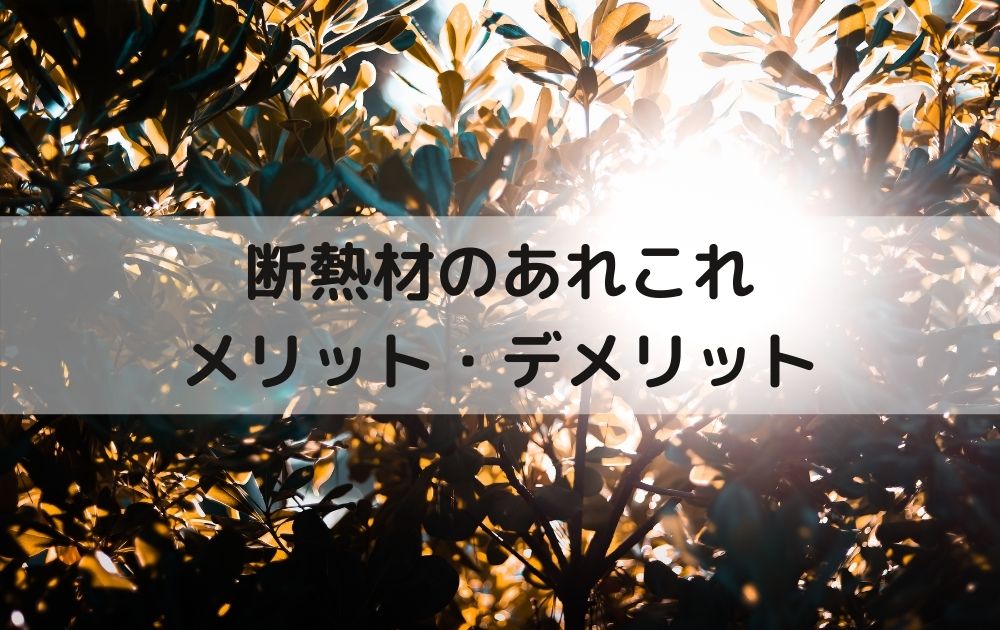 断熱材のあれこれ
メリット・デメリット